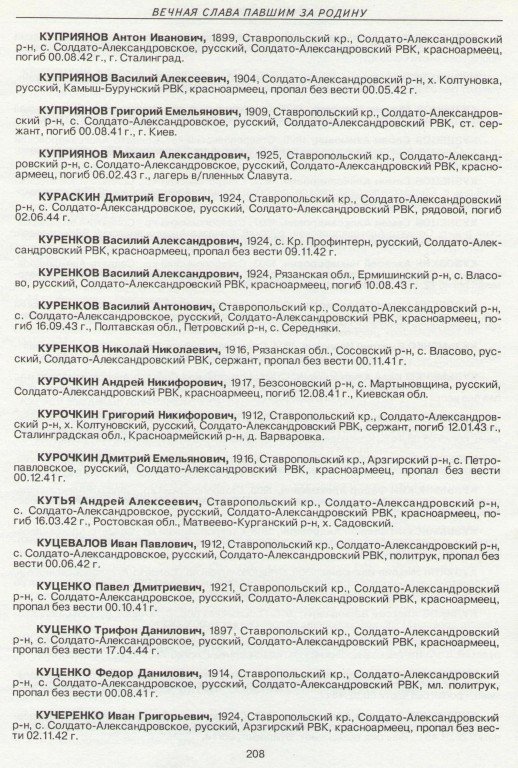 ВЕЧНАЯ СЛАВА ПАВШИМ ЗА РОДИНУ

КУПРИЯНОВ Антон Иванович, 1899, Ставропольский кр., Солдато-Александровский р-н, с. Солдато-Александровское, русский, Солдато-Александровский РВК, красноармеец, погиб 00.08.42 г., г. Сталинград.

КУПРИЯНОВ Василий Алексеевич, 1904, Солдато-Александровский р-н, х. Колтуновка, русский, Камыш-Бурунский РВК, красноармеец, пропал без вести 00.05.42 г.

КУПРИЯНОВ Григорий Емельянович, 1909, Ставропольский кр., Солдато-Александровский р-н, с. Солдато-Александровское, русский, Солдато-Александровский РВК, ст. сержант, погиб 00.08.41 г., г. Киев.

КУПРИЯНОВ Михаил Александрович, 1925, Ставропольский кр., Солдато-Александровский р-н, с. Солдато-Александровское, русский, Солдато-Александровский РВК, красноармеец, погиб 06.02.43 г., лагерь в/пленных Славута.

КУРАСКИН Дмитрий Егорович, 1924, Ставропольский кр., Солдато-Александровский р-н, с. Солдато-Александровское, русский, Солдато-Александровский РВК, рядовой, погиб 02.06.44 г.

КУРЕНКОВ Василий Александрович, 1924, с. Кр. Профинтерн, русский, Солдато-Александровский РВК, красноармеец, пропал без вести 09.11.42 г.

КУРЕНКОВ Василий Александрович, 1924, Рязанская обл., Ермишинский р-н, с. Власово, русский, Солдато-Александровский РВК, красноармеец, погиб 10.08.43 г.

КУРЕНКОВ Василий Антонович, Ставропольский кр., Солдато-Александровский р-н, с. Солдато-Александровское, русский, Солдато-Александровский РВК, красноармеец, погиб 16.09.43 г., Полтавская обл., Петровский р-н, с. Середняки.

КУРЕНКОВ Николай Николаевич, 1916, Рязанская обл., Сосовский р-н, с. Власово, русский, Солдато-Александровский РВК, сержант, пропал без вести 00.11.41 г.

КУРОЧКИН Андрей Никифорович, 1917, Безсоновский р-н, с. Мартыновщина, русский, Солдато-Александровский РВК, красноармеец, погиб 12.08.41 г., Киевская обл.

КУРОЧКИН Григорий Никифорович, 1912, Ставропольский кр., Солдато-Александровский р-н, х. Колтуновский, русский, Солдато-Александровский РВК, сержант, погиб 12.01.43 г., Сталинградская обл., Красноармейский р-н, д. Варваровка.

КУРОЧКИН Дмитрий Емельянович, 1916, Ставропольский кр., Арзгирский р-н, с. Петропавловское, русский, Солдато-Александровский РВК, красноармеец, пропал без вести 00.12.41 г.

КУТЬЯ Андрей Алексеевич, Ставропольский кр., Солдато-Александровский р-н, с. Солдато-Александровское, русский, Солдато-Александровский РВК, красноармеец, погиб 16.03.42 г., Ростовская обл., Матвеево-Курганский р-н, х. Садовский.

КУЦЕВАЛОВ Иван Павлович, 1912, Ставропольский кр., Солдато-Александровский р-н, с. Солдато-Александровское, русский, Солдато-Александровский РВК, политрук, пропал без вести 00.06.42 г.

КУЦЕНКО Павел Дмитриевич, 1921, Ставропольский кр., Солдато-Александровский р-н, с. Солдато-Александровское, русский, Солдато-Александровский РВК, красноармеец, пропал без вести 00.10.41 г.

КУЦЕНКО Трифон Данилович, 1897, Ставропольский кр., Солдато-Александровский р-н, с. Солдато-Александровское, русский, Солдато-Александровский РВК, красноармеец, пропал без вести 17.04.44 г.

КУЦЕНКО Федор Данилович, 1914, Ставропольский кр., Солдато-Александровский р-н, с. Солдато-Александровское, русский, Солдато-Александровский РВК, мл. политрук, пропал без вести 00.08.41 г.

КУЧЕРЕНКО Иван Григорьевич, 1924, Ставропольский кр., Солдато-Александровский р-н, с. Солдато-Александровское, русский, Арзгирский РВК, красноармеец, пропал без вести 02.11.42 г.

208